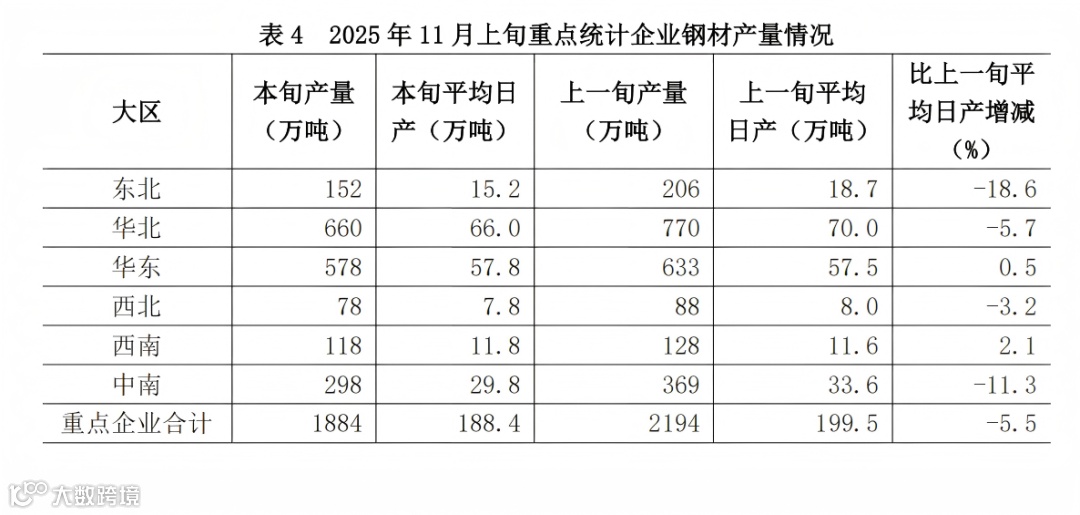 表 4　2025 年 11 月上旬重点统计企业钢材产量情况

| 大区 | 本旬产量（万吨） | 本旬平均日产（万吨） | 上一旬产量（万吨） | 上一旬平均日产（万吨） | 比上一旬平均日产增减（%） |
|---|---|---|---|---|---|
| 东北 | 152 | 15.2 | 206 | 18.7 | -18.6 |
| 华北 | 660 | 66.0 | 770 | 70.0 | -5.7 |
| 华东 | 578 | 57.8 | 633 | 57.5 | 0.5 |
| 西北 | 78 | 7.8 | 88 | 8.0 | -3.2 |
| 西南 | 118 | 11.8 | 128 | 11.6 | 2.1 |
| 中南 | 298 | 29.8 | 369 | 33.6 | -11.3 |
| 重点企业合计 | 1884 | 188.4 | 2194 | 199.5 | -5.5 |

大数跨境